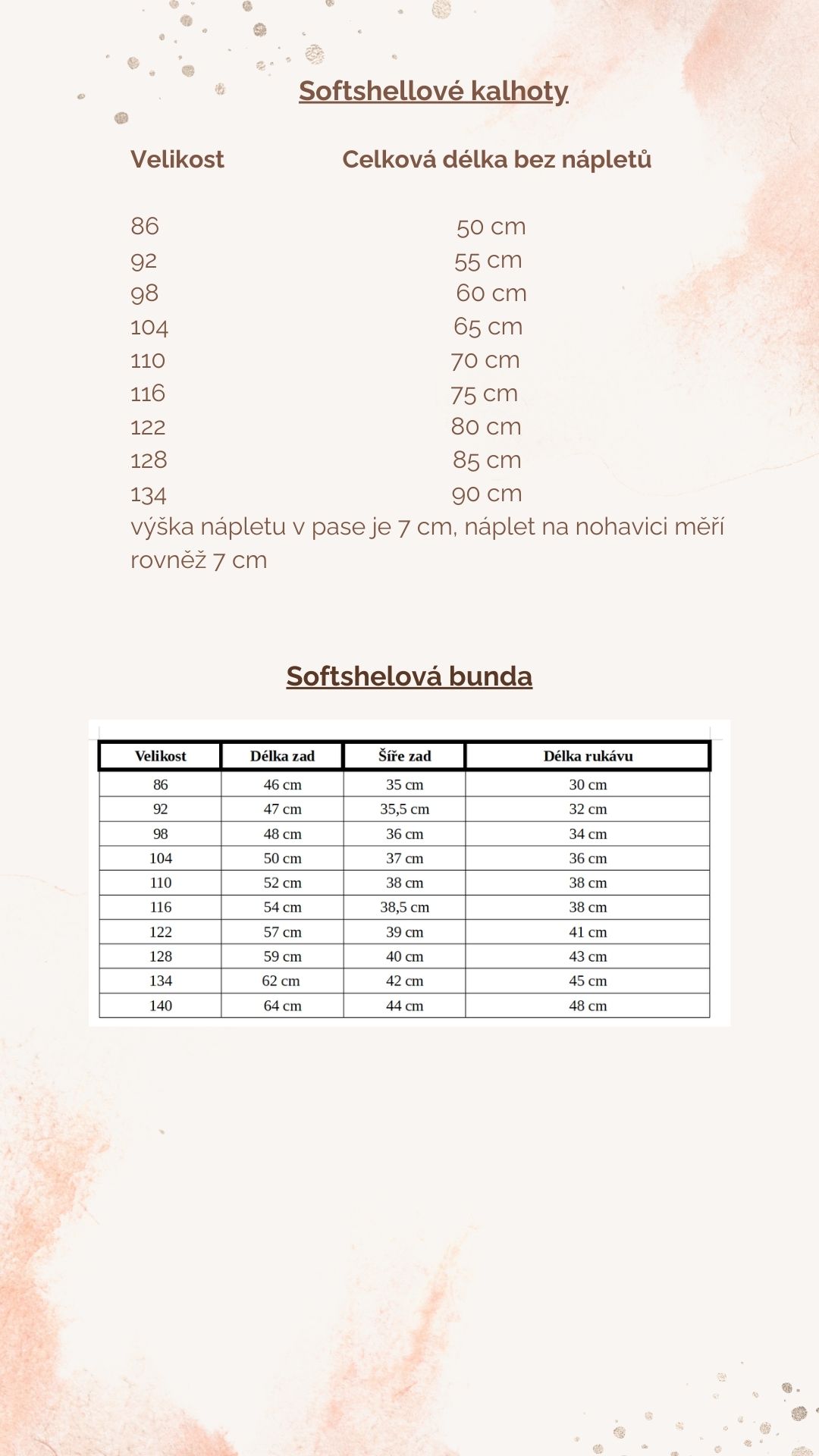 Softshellové kalhoty

| Velikost | Celková délka bez nápletů |
|---|---|
| 86 | 50 cm |
| 92 | 55 cm |
| 98 | 60 cm |
| 104 | 65 cm |
| 110 | 70 cm |
| 116 | 75 cm |
| 122 | 80 cm |
| 128 | 85 cm |
| 134 | 90 cm |

výška nápletu v pase je 7 cm, náplet na nohavici měří rovněž 7 cm

Softshelová bunda

| Velikost | Délka zad | Šíře zad | Délka rukávu |
|---|---|---|---|
| 86 | 46 cm | 35 cm | 30 cm |
| 92 | 47 cm | 35,5 cm | 32 cm |
| 98 | 48 cm | 36 cm | 34 cm |
| 104 | 50 cm | 37 cm | 36 cm |
| 110 | 52 cm | 38 cm | 38 cm |
| 116 | 54 cm | 38,5 cm | 38 cm |
| 122 | 57 cm | 39 cm | 41 cm |
| 128 | 59 cm | 40 cm | 43 cm |
| 134 | 62 cm | 42 cm | 45 cm |
| 140 | 64 cm | 44 cm | 48 cm |